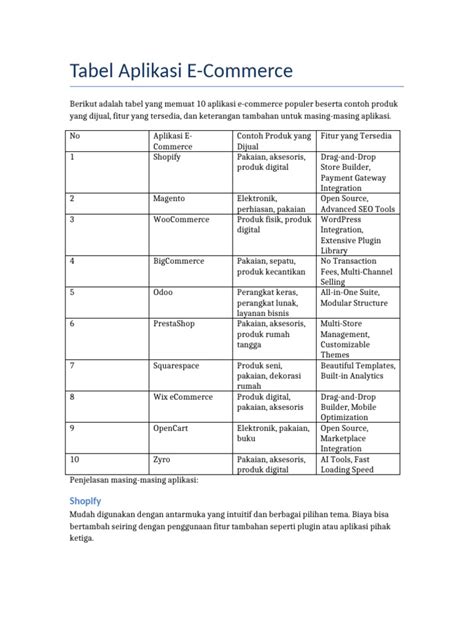 Tabel Aplikasi E-Commerce

Berikut adalah tabel yang memuat 10 aplikasi e-commerce populer beserta contoh produk yang dijual, fitur yang tersedia, dan keterangan tambahan untuk masing-masing aplikasi.

| No | Aplikasi E-Commerce | Contoh Produk yang Dijual | Fitur yang Tersedia |
|---|---|---|---|
| 1 | Shopify | Pakaian, aksesoris, produk digital | Drag-and-Drop Store Builder, Payment Gateway Integration |
| 2 | Magento | Elektronik, perhiasan, pakaian | Open Source, Advanced SEO Tools |
| 3 | WooCommerce | Produk fisik, produk digital | WordPress Integration, Extensive Plugin Library |
| 4 | BigCommerce | Pakaian, sepatu, produk kecantikan | No Transaction Fees, Multi-Channel Selling |
| 5 | Odoo | Perangkat keras, perangkat lunak, layanan bisnis | All-in-One Suite, Modular Structure |
| 6 | PrestaShop | Pakaian, aksesoris, produk rumah tangga | Multi-Store Management, Customizable Themes |
| 7 | Squarespace | Produk seni, pakaian, dekorasi rumah | Beautiful Templates, Built-in Analytics |
| 8 | Wix eCommerce | Produk digital, pakaian, aksesoris | Drag-and-Drop Builder, Mobile Optimization |
| 9 | OpenCart | Elektronik, pakaian, buku | Open Source, Marketplace Integration |
| 10 | Zyro | Pakaian, aksesoris, produk digital | AI Tools, Fast Loading Speed |

Penjelasan masing-masing aplikasi:

Shopify

Mudah digunakan dengan antarmuka yang intuitif dan berbagai pilihan tema. Biaya bisa bertambah seiring dengan penggunaan fitur tambahan seperti plugin atau aplikasi pihak ketiga.